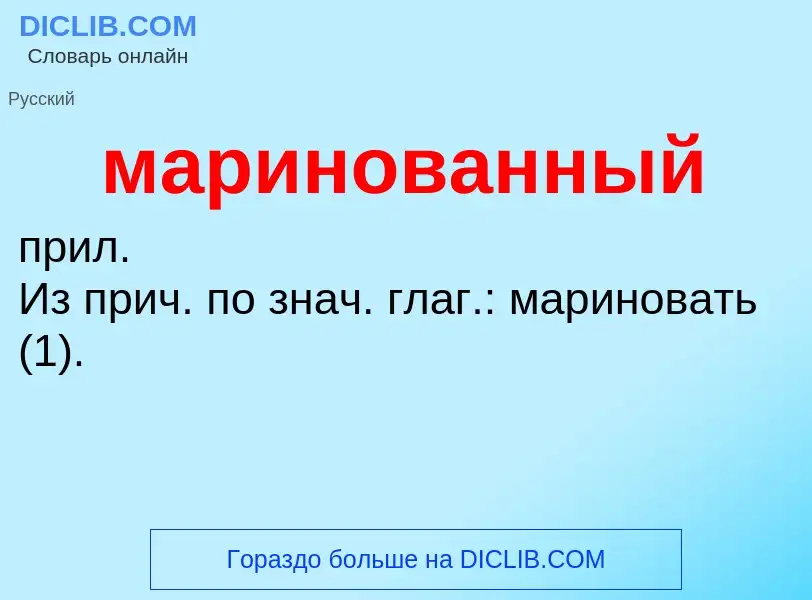 DICLIB.COM
Словарь онлайн

Русский

маринованный

прил.
Из прич. по знач. глаг.: мариновать (1).

Гораздо больше на DICLIB.COM